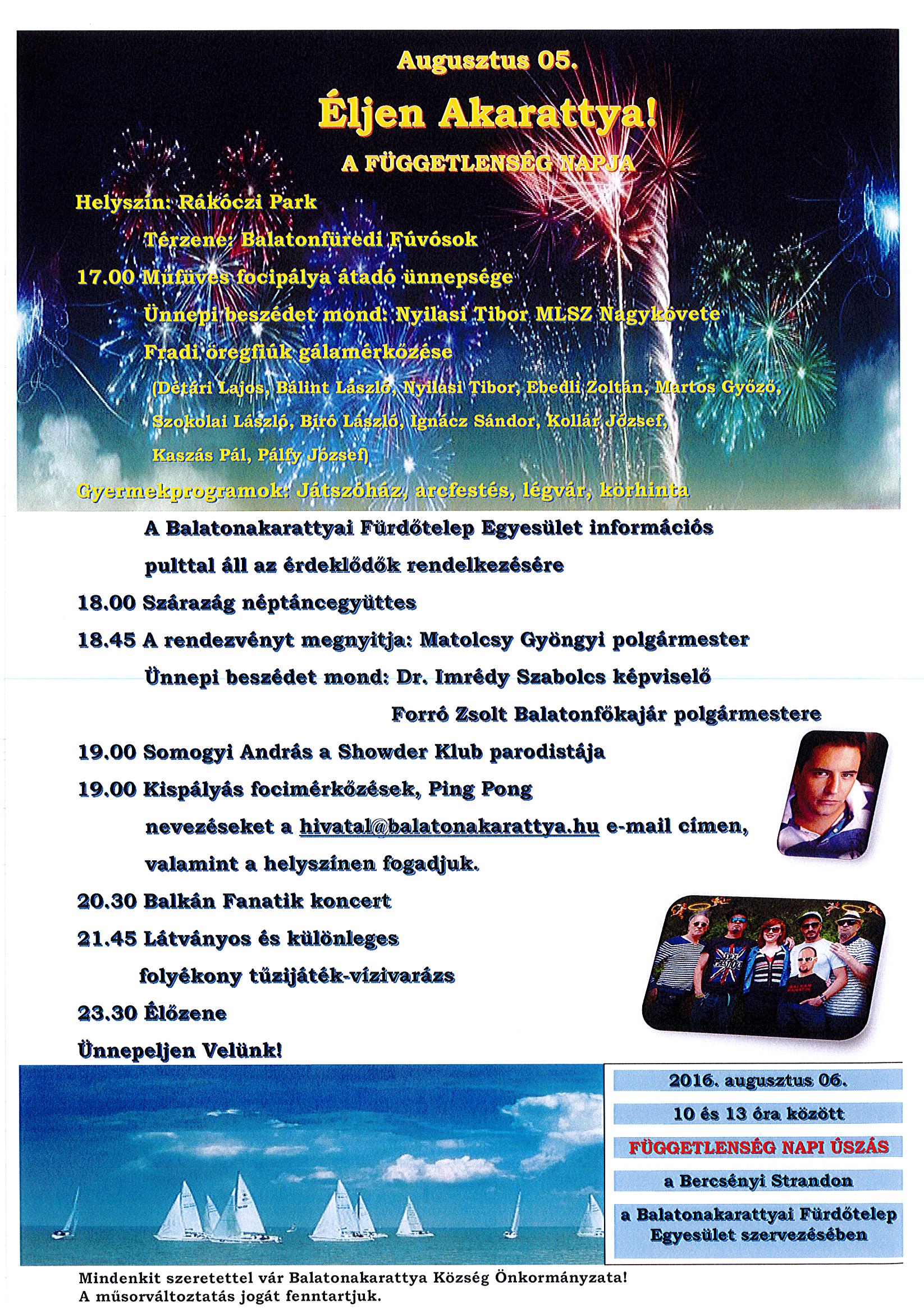 Augusztus 05.

Éljen Akarattya!

A FÜGGETLENSÉG NAPJA

Helyszín: Rákóczi Park

Térzene: Balatonfüredi Fúvósok

17.00 Műfüves focipálya átadó ünnepsége

Ünnepi beszédet mond: Nyilasi Tibor MLSZ Nagykövete

Fradi öregfiúk gálamérkőzése

(Détári Lajos, Bálint László, Nyilasi Tibor, Ebedli Zoltán, Martos Győző, Szokolai László, Bíró László, Ignácz Sándor, Kollár József, Kaszás Pál, Pálfy József)

Gyermekprogramok: Játszóház, arcfestés, légvár, körhinta

A Balatonakarattyai Fürdőtelep Egyesület információs pulttal áll az érdeklődők rendelkezésére

18.00 Szárazág néptáncegyüttes

18.45 A rendezvényt megnyitja: Matolcsy Gyöngyi polgármester

Ünnepi beszédet mond: Dr. Imrédy Szabolcs képviselő

Forró Zsolt Balatonfőkajár polgármestere

19.00 Somogyi András a Showder Klub parodistája

19.00 Kispályás focimérkőzések, Ping Pong

nevezéseket a hivatal@balatonakarattya.hu e-mail címen, valamint a helyszínen fogadjuk.

20.30 Balkán Fanatik koncert

21.45 Látványos és különleges folyékony tűzijáték-vízivarázs

23.30 Élőzene

Ünnepeljen Velünk!

2016. augusztus 06.

10 és 13 óra között

FÜGGETLENSÉG NAPI ÚSZÁS

a Bercsényi Strandon

a Balatonakarattyai Fürdőtelep Egyesület szervezésében

Mindenkit szeretettel vár Balatonakarattya Község Önkormányzata!
A műsorváltoztatás jogát fenntartjuk.